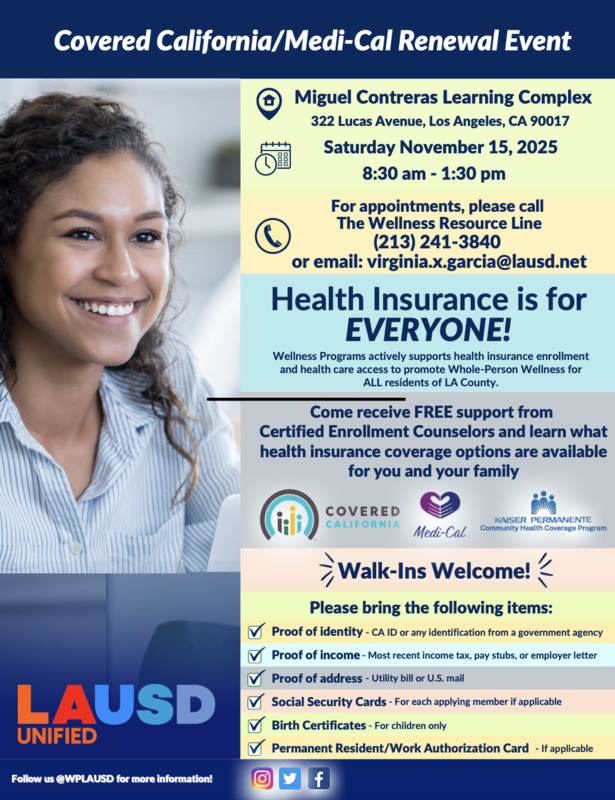 Covered California/Medi-Cal Renewal Event

Miguel Contreras Learning Complex
322 Lucas Avenue, Los Angeles, CA 90017

Saturday November 15, 2025
8:30 am - 1:30 pm

For appointments, please call
The Wellness Resource Line
(213) 241-3840
or email: virginia.x.garcia@lausd.net

Health Insurance is for EVERYONE!

Wellness Programs actively supports health insurance enrollment and health care access to promote Whole-Person Wellness for ALL residents of LA County.

Come receive FREE support from Certified Enrollment Counselors and learn what health insurance coverage options are available for you and your family

COVERED CALIFORNIA

Medi-Cal

KAISER PERMANENTE
Community Health Coverage Program

Walk-Ins Welcome!

Please bring the following items:

Proof of identity - CA ID or any identification from a government agency

Proof of income - Most recent income tax, pay stubs, or employer letter

Proof of address - Utility bill or U.S. mail

Social Security Cards - For each applying member if applicable

Birth Certificates - For children only

Permanent Resident/Work Authorization Card - If applicable

LAUSD
UNIFIED

Follow us @WPLAUSD for more information!